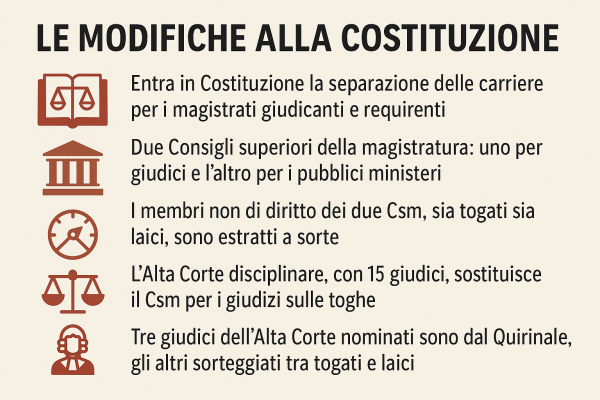 LE MODIFICHE ALLA COSTITUZIONE

Entra in Costituzione la separazione delle carriere per i magistrati giudicanti e requirenti

Due Consigli superiori della magistratura: uno per giudici e l'altro per i pubblici ministeri

I membri non di diritto dei due Csm, sia togati sia laici, sono estratti a sorte

L'Alta Corte disciplinare, con 15 giudici, sostituisce il Csm per i giudizi sulle toghe

Tre giudici dell'Alta Corte nominati sono dal Quirinale, gli altri sorteggiati tra togati e laici